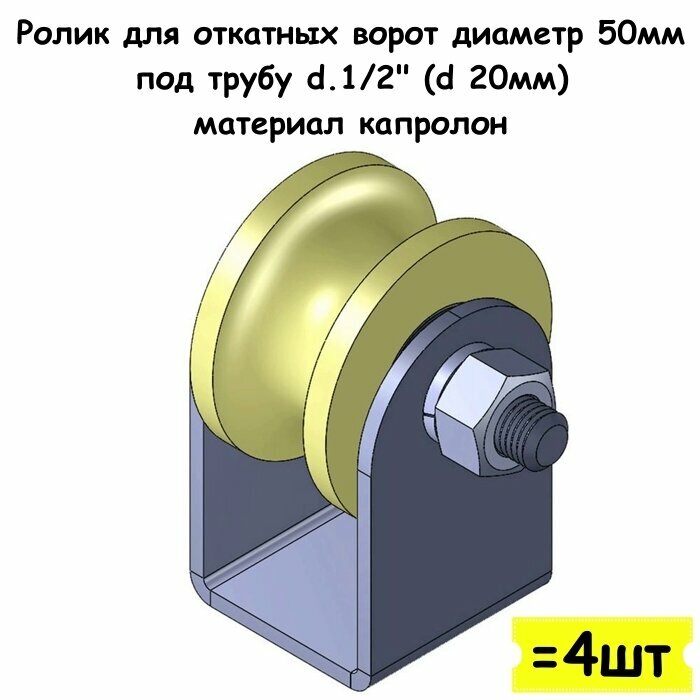 Ролик для откатных ворот диаметр 50мм под трубу d.1/2" (d 20мм) материал капролон

=4шт